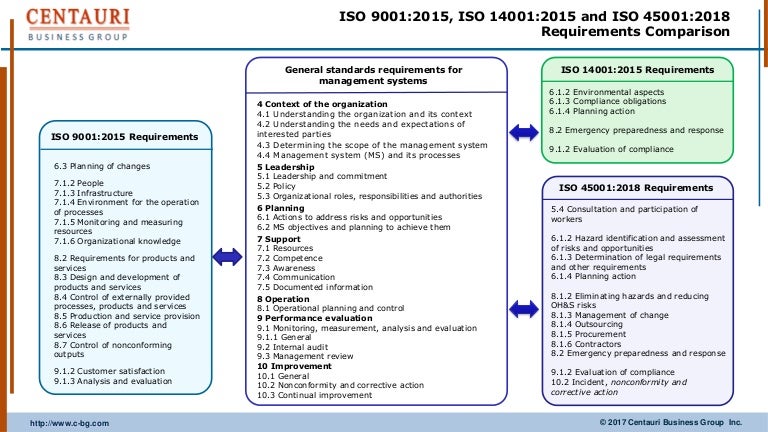 CENTAURI
BUSINESS GROUP

ISO 9001:2015, ISO 14001:2015 and ISO 45001:2018 Requirements Comparison

ISO 9001:2015 Requirements

6.3 Planning of changes

7.1.2 People
7.1.3 Infrastructure
7.1.4 Environment for the operation of processes
7.1.5 Monitoring and measuring resources
7.1.6 Organizational knowledge

8.2 Requirements for products and services
8.3 Design and development of products and services
8.4 Control of externally provided processes, products and services
8.5 Production and service provision
8.6 Release of products and services
8.7 Control of nonconforming outputs

9.1.2 Customer satisfaction
9.1.3 Analysis and evaluation

General standards requirements for management systems

4 Context of the organization
4.1 Understanding the organization and its context
4.2 Understanding the needs and expectations of interested parties
4.3 Determining the scope of the management system
4.4 Management system (MS) and its processes
5 Leadership
5.1 Leadership and commitment
5.2 Policy
5.3 Organizational roles, responsibilities and authorities
6 Planning
6.1 Actions to address risks and opportunities
6.2 MS objectives and planning to achieve them
7 Support
7.1 Resources
7.2 Competence
7.3 Awareness
7.4 Communication
7.5 Documented information
8 Operation
8.1 Operational planning and control
9 Performance evaluation
9.1 Monitoring, measurement, analysis and evaluation
9.1.1 General
9.2 Internal audit
9.3 Management review
10 Improvement
10.1 General
10.2 Nonconformity and corrective action
10.3 Continual improvement

ISO 14001:2015 Requirements

6.1.2 Environmental aspects
6.1.3 Compliance obligations
6.1.4 Planning action

8.2 Emergency preparedness and response

9.1.2 Evaluation of compliance

ISO 45001:2018 Requirements

5.4 Consultation and participation of workers

6.1.2 Hazard identification and assessment of risks and opportunities
6.1.3 Determination of legal requirements and other requirements
6.1.4 Planning action

8.1.2 Eliminating hazards and reducing OH&S risks
8.1.3 Management of change
8.1.4 Outsourcing
8.1.5 Procurement
8.1.6 Contractors
8.2 Emergency preparedness and response

9.1.2 Evaluation of compliance
10.2 Incident, nonconformity and corrective action

http://www.c-bg.com

© 2017 Centauri Business Group Inc.